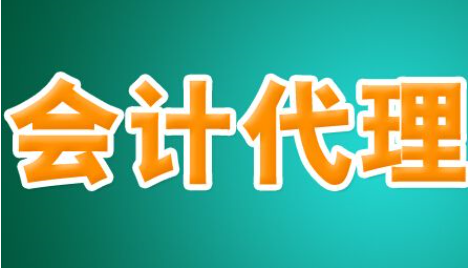 会计代理